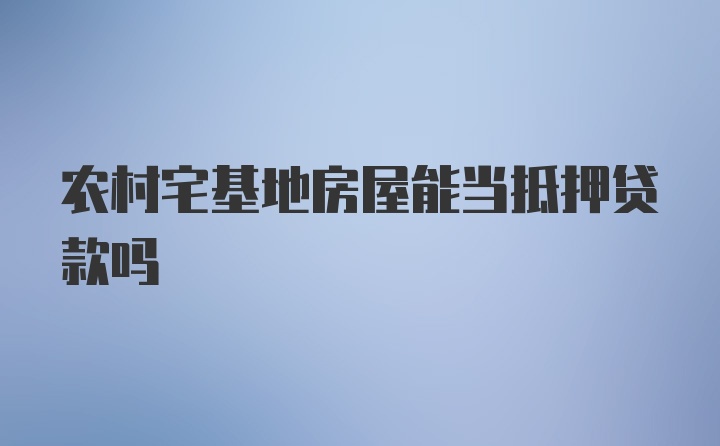 农村宅基地房屋能当抵押贷款吗